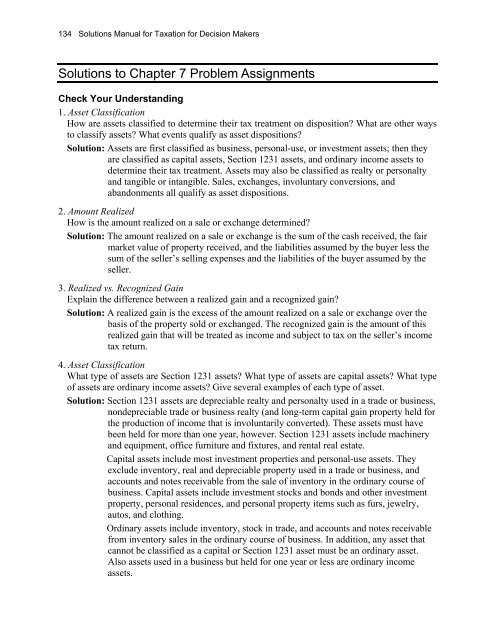 134 Solutions Manual for Taxation for Decision Makers

Solutions to Chapter 7 Problem Assignments

Check Your Understanding

1. Asset Classification
How are assets classified to determine their tax treatment on disposition? What are other ways to classify assets? What events qualify as asset dispositions?

Solution: Assets are first classified as business, personal-use, or investment assets; then they are classified as capital assets, Section 1231 assets, and ordinary income assets to determine their tax treatment. Assets may also be classified as realty or personalty and tangible or intangible. Sales, exchanges, involuntary conversions, and abandonments all qualify as asset dispositions.

2. Amount Realized
How is the amount realized on a sale or exchange determined?

Solution: The amount realized on a sale or exchange is the sum of the cash received, the fair market value of property received, and the liabilities assumed by the buyer less the sum of the seller's selling expenses and the liabilities of the buyer assumed by the seller.

3. Realized vs. Recognized Gain
Explain the difference between a realized gain and a recognized gain?

Solution: A realized gain is the excess of the amount realized on a sale or exchange over the basis of the property sold or exchanged. The recognized gain is the amount of this realized gain that will be treated as income and subject to tax on the seller's income tax return.

4. Asset Classification
What type of assets are Section 1231 assets? What type of assets are capital assets? What type of assets are ordinary income assets? Give several examples of each type of asset.

Solution: Section 1231 assets are depreciable realty and personalty used in a trade or business, nondepreciable trade or business realty (and long-term capital gain property held for the production of income that is involuntarily converted). These assets must have been held for more than one year, however. Section 1231 assets include machinery and equipment, office furniture and fixtures, and rental real estate.

Capital assets include most investment properties and personal-use assets. They exclude inventory, real and depreciable property used in a trade or business, and accounts and notes receivable from the sale of inventory in the ordinary course of business. Capital assets include investment stocks and bonds and other investment property, personal residences, and personal property items such as furs, jewelry, autos, and clothing.

Ordinary assets include inventory, stock in trade, and accounts and notes receivable from inventory sales in the ordinary course of business. In addition, any asset that cannot be classified as a capital or Section 1231 asset must be an ordinary asset. Also assets used in a business but held for one year or less are ordinary income assets.